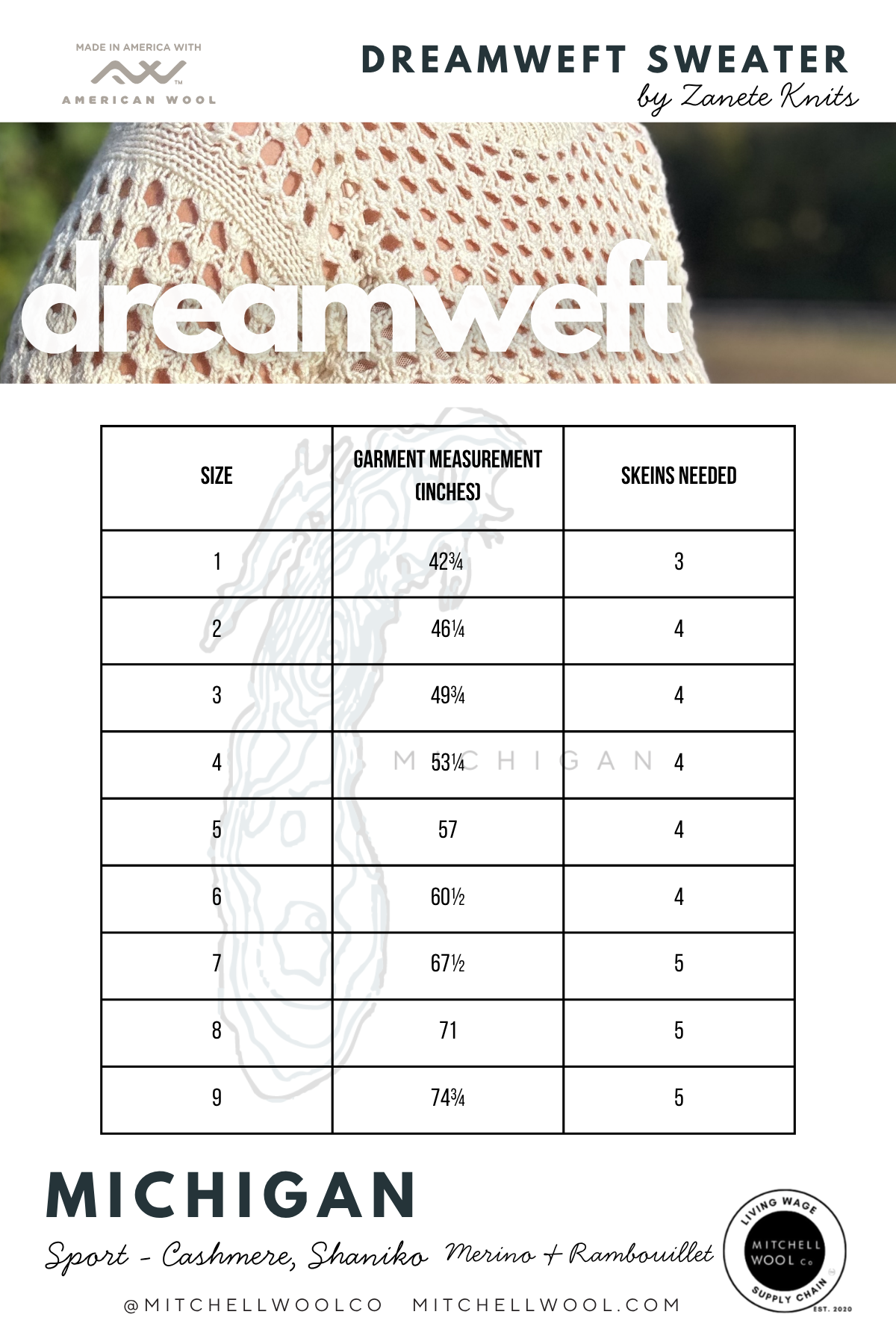 MADE IN AMERICA WITH
AMERICAN WOOL

DREAMWEFT SWEATER
by Zanete Knits

dreamweft

| SIZE | GARMENT MEASUREMENT (INCHES) | SKEINS NEEDED |
|---|---|---|
| 1 | 42¾ | 3 |
| 2 | 46¼ | 4 |
| 3 | 49¾ | 4 |
| 4 | 53¼ | 4 |
| 5 | 57 | 4 |
| 6 | 60½ | 4 |
| 7 | 67½ | 5 |
| 8 | 71 | 5 |
| 9 | 74¾ | 5 |

MICHIGAN

MICHIGAN
Sport - Cashmere, Shaniko Merino + Rambouillet
@MITCHELLWOOLCO MITCHELLWOOL.COM

LIVING WAGE
MITCHELL WOOL Co
SUPPLY CHAIN
EST. 2020